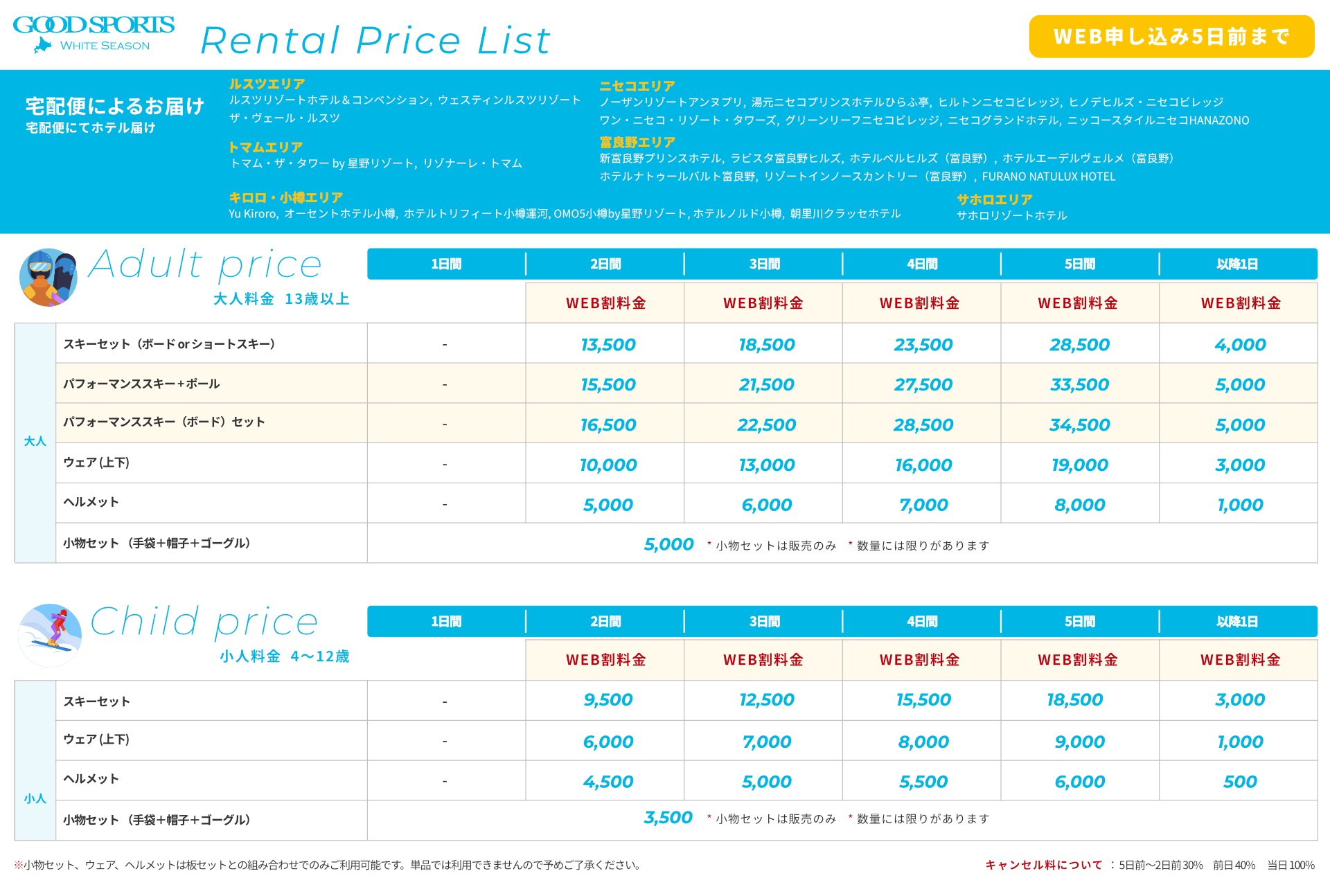 GOOD SPORTS
WHITE SEASON

Rental Price List

WEB申し込み5日前まで

宅配便によるお届け
宅配便にてホテル届け

ルスツエリア
ルスツリゾートホテル＆コンベンション, ウェスティンルスツリゾート
ザ・ヴェール・ルスツ

トマムエリア
トマム・ザ・タワー by 星野リゾート, リゾナーレ・トマム

キロロ・小樽エリア
Yu Kiroro, オーセントホテル小樽, ホテルトリフィート小樽運河, OMO5小樽by星野リゾート, ホテルノルド小樽, 朝里川クラッセホテル

ニセコエリア
ノーザンリゾートアンヌプリ, 湯元ニセコプリンスホテルひらふ亭, ヒルトンニセコビレッジ, ヒノデヒルズ・ニセコビレッジ
ワン・ニセコ・リゾート・タワーズ, グリーンリーフニセコビレッジ, ニセコグランドホテル, ニッコースタイルニセコHANAZONO

富良野エリア
新富良野プリンスホテル, ラビスタ富良野ヒルズ, ホテルベルヒルズ（富良野）, ホテルエーデルヴェルメ（富良野）
ホテルナトゥールバルト富良野, リゾートインノースカントリー（富良野）, FURANO NATULUX HOTEL

サホロエリア
サホロリゾートホテル

Adult price
大人料金 13歳以上

| | | 1日間 | 2日間 | 3日間 | 4日間 | 5日間 | 以降1日 |
|---|---|---|---|---|---|---|---|
| | | | WEB割料金 | WEB割料金 | WEB割料金 | WEB割料金 | WEB割料金 |
| 大人 | スキーセット（ボード or ショートスキー） | - | 13,500 | 18,500 | 23,500 | 28,500 | 4,000 |
| | パフォーマンススキー＋ポール | - | 15,500 | 21,500 | 27,500 | 33,500 | 5,000 |
| | パフォーマンススキー（ボード）セット | - | 16,500 | 22,500 | 28,500 | 34,500 | 5,000 |
| | ウェア(上下) | - | 10,000 | 13,000 | 16,000 | 19,000 | 3,000 |
| | ヘルメット | - | 5,000 | 6,000 | 7,000 | 8,000 | 1,000 |
| | 小物セット（手袋＋帽子＋ゴーグル） | 5,000 ＊小物セットは販売のみ ＊数量には限りがあります | | | | | |

Child price
小人料金 4〜12歳

| | | 1日間 | 2日間 | 3日間 | 4日間 | 5日間 | 以降1日 |
|---|---|---|---|---|---|---|---|
| | | | WEB割料金 | WEB割料金 | WEB割料金 | WEB割料金 | WEB割料金 |
| 小人 | スキーセット | - | 9,500 | 12,500 | 15,500 | 18,500 | 3,000 |
| | ウェア(上下) | - | 6,000 | 7,000 | 8,000 | 9,000 | 1,000 |
| | ヘルメット | - | 4,500 | 5,000 | 5,500 | 6,000 | 500 |
| | 小物セット（手袋＋帽子＋ゴーグル） | 3,500 ＊小物セットは販売のみ ＊数量には限りがあります | | | | | |

※小物セット、ウェア、ヘルメットは板セットとの組み合わせでのみご利用可能です。単品では利用できませんので予めご了承ください。

キャンセル料について ：5日前〜2日前30% 前日40% 当日100%